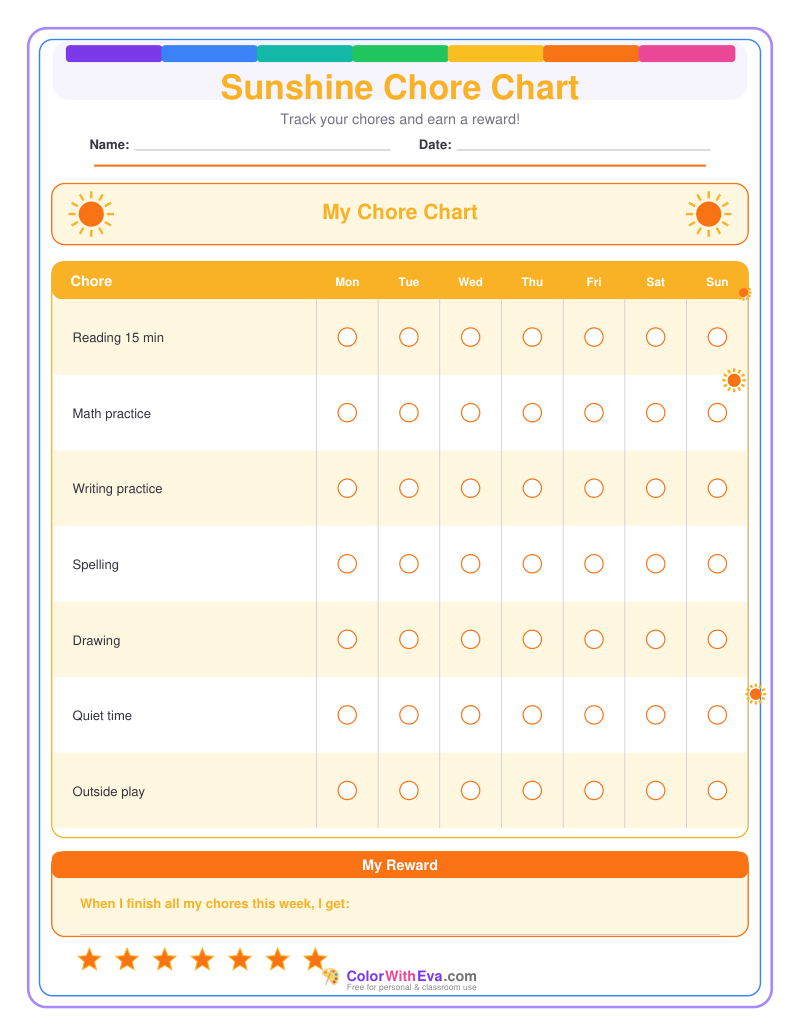 Sunshine Chore Chart

Track your chores and earn a reward!

Name: ____ Date: ____

My Chore Chart

| Chore | Mon | Tue | Wed | Thu | Fri | Sat | Sun |
|---|---|---|---|---|---|---|---|
| Reading 15 min | ○ | ○ | ○ | ○ | ○ | ○ | ○ |
| Math practice | ○ | ○ | ○ | ○ | ○ | ○ | ○ |
| Writing practice | ○ | ○ | ○ | ○ | ○ | ○ | ○ |
| Spelling | ○ | ○ | ○ | ○ | ○ | ○ | ○ |
| Drawing | ○ | ○ | ○ | ○ | ○ | ○ | ○ |
| Quiet time | ○ | ○ | ○ | ○ | ○ | ○ | ○ |
| Outside play | ○ | ○ | ○ | ○ | ○ | ○ | ○ |

My Reward

When I finish all my chores this week, I get: ____

ColorWithEva.com
Free for personal & classroom use